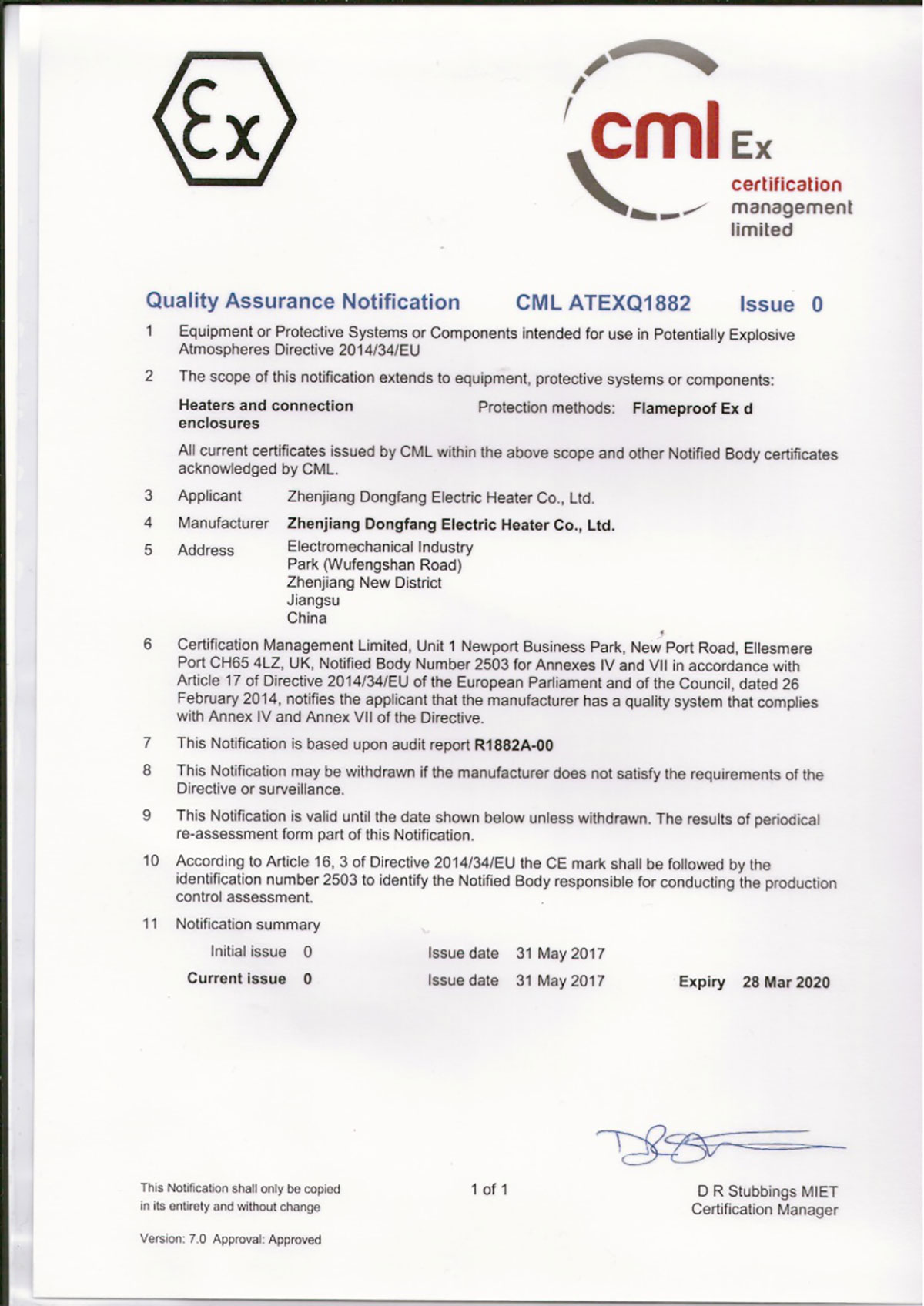 Ex

cml Ex
certification
management
limited

Quality Assurance Notification CML ATEXQ1882 Issue 0

1 Equipment or Protective Systems or Components intended for use in Potentially Explosive Atmospheres Directive 2014/34/EU

2 The scope of this notification extends to equipment, protective systems or components:

Heaters and connection enclosures Protection methods: Flameproof Ex d

All current certificates issued by CML within the above scope and other Notified Body certificates acknowledged by CML.

3 Applicant Zhenjiang Dongfang Electric Heater Co., Ltd.

4 Manufacturer Zhenjiang Dongfang Electric Heater Co., Ltd.

5 Address Electromechanical Industry
Park (Wufengshan Road)
Zhenjiang New District
Jiangsu
China

6 Certification Management Limited, Unit 1 Newport Business Park, New Port Road, Ellesmere Port CH65 4LZ, UK, Notified Body Number 2503 for Annexes IV and VII in accordance with Article 17 of Directive 2014/34/EU of the European Parliament and of the Council, dated 26 February 2014, notifies the applicant that the manufacturer has a quality system that complies with Annex IV and Annex VII of the Directive.

7 This Notification is based upon audit report R1882A-00

8 This Notification may be withdrawn if the manufacturer does not satisfy the requirements of the Directive or surveillance.

9 This Notification is valid until the date shown below unless withdrawn. The results of periodical re-assessment form part of this Notification.

10 According to Article 16, 3 of Directive 2014/34/EU the CE mark shall be followed by the identification number 2503 to identify the Notified Body responsible for conducting the production control assessment.

11 Notification summary

Initial issue 0 Issue date 31 May 2017

Current issue 0 Issue date 31 May 2017 Expiry 28 Mar 2020

This Notification shall only be copied in its entirety and without change

1 of 1

D R Stubbings MIET
Certification Manager

Version: 7.0 Approval: Approved